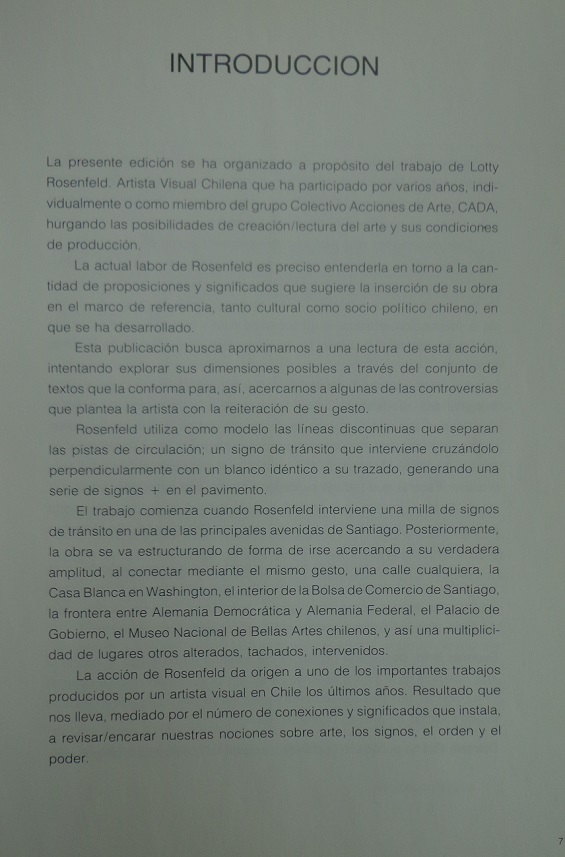 INTRODUCCION

La presente edición se ha organizado a propósito del trabajo de Lotty Rosenfeld. Artista Visual Chilena que ha participado por varios años, individualmente o como miembro del grupo Colectivo Acciones de Arte, CADA, hurgando las posibilidades de creación/lectura del arte y sus condiciones de producción.

La actual labor de Rosenfeld es preciso entenderla en torno a la cantidad de proposiciones y significados que sugiere la inserción de su obra en el marco de referencia, tanto cultural como socio político chileno, en que se ha desarrollado.

Esta publicación busca aproximarnos a una lectura de esta acción, intentando explorar sus dimensiones posibles a través del conjunto de textos que la conforma para, así, acercarnos a algunas de las controversias que plantea la artista con la reiteración de su gesto.

Rosenfeld utiliza como modelo las líneas discontinuas que separan las pistas de circulación; un signo de tránsito que interviene cruzándolo perpendicularmente con un blanco idéntico a su trazado, generando una serie de signos + en el pavimento.

El trabajo comienza cuando Rosenfeld interviene una milla de signos de tránsito en una de las principales avenidas de Santiago. Posteriormente, la obra se va estructurando de forma de irse acercando a su verdadera amplitud, al conectar mediante el mismo gesto, una calle cualquiera, la Casa Blanca en Washington, el interior de la Bolsa de Comercio de Santiago, la frontera entre Alemania Democrática y Alemania Federal, el Palacio de Gobierno, el Museo Nacional de Bellas Artes chilenos, y así una multiplicidad de lugares otros alterados, tachados, intervenidos.

La acción de Rosenfeld da origen a uno de los importantes trabajos producidos por un artista visual en Chile los últimos años. Resultado que nos lleva, mediado por el número de conexiones y significados que instala, a revisar/encarar nuestras nociones sobre arte, los signos, el orden y el poder.

7